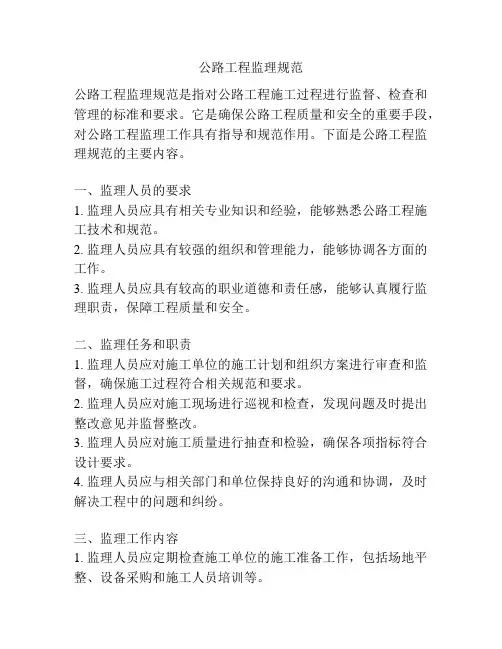 公路工程监理规范

公路工程监理规范是指对公路工程施工过程进行监督、检查和管理的标准和要求。它是确保公路工程质量和安全的重要手段，对公路工程监理工作具有指导和规范作用。下面是公路工程监理规范的主要内容。

一、监理人员的要求
1. 监理人员应具有相关专业知识和经验，能够熟悉公路工程施工技术和规范。
2. 监理人员应具有较强的组织和管理能力，能够协调各方面的工作。
3. 监理人员应具有较高的职业道德和责任感，能够认真履行监理职责，保障工程质量和安全。

二、监理任务和职责
1. 监理人员应对施工单位的施工计划和组织方案进行审查和监督，确保施工过程符合相关规范和要求。
2. 监理人员应对施工现场进行巡视和检查，发现问题及时提出整改意见并监督整改。
3. 监理人员应对施工质量进行抽查和检验，确保各项指标符合设计要求。
4. 监理人员应与相关部门和单位保持良好的沟通和协调，及时解决工程中的问题和纠纷。

三、监理工作内容
1. 监理人员应定期检查施工单位的施工准备工作，包括场地平整、设备采购和施工人员培训等。